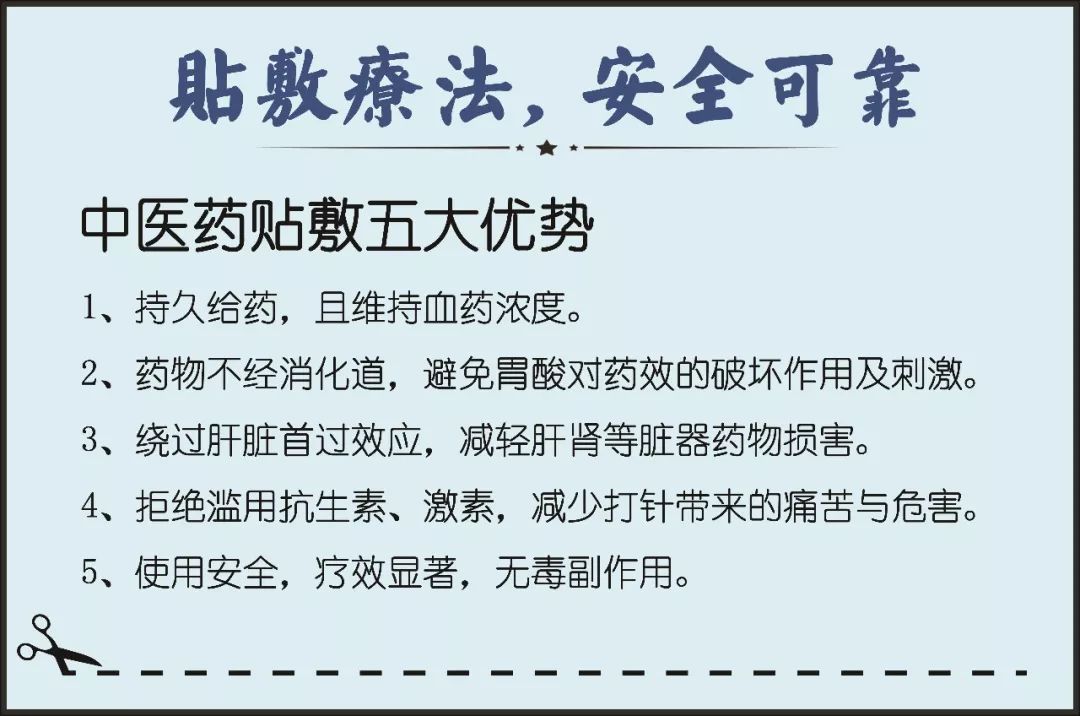 贴敷疗法，安全可靠

中医药贴敷五大优势

1、持久给药，且维持血药浓度。

2、药物不经消化道，避免胃酸对药效的破坏作用及刺激。

3、绕过肝脏首过效应，减轻肝肾等脏器药物损害。

4、拒绝滥用抗生素、激素，减少打针带来的痛苦与危害。

5、使用安全，疗效显著，无毒副作用。